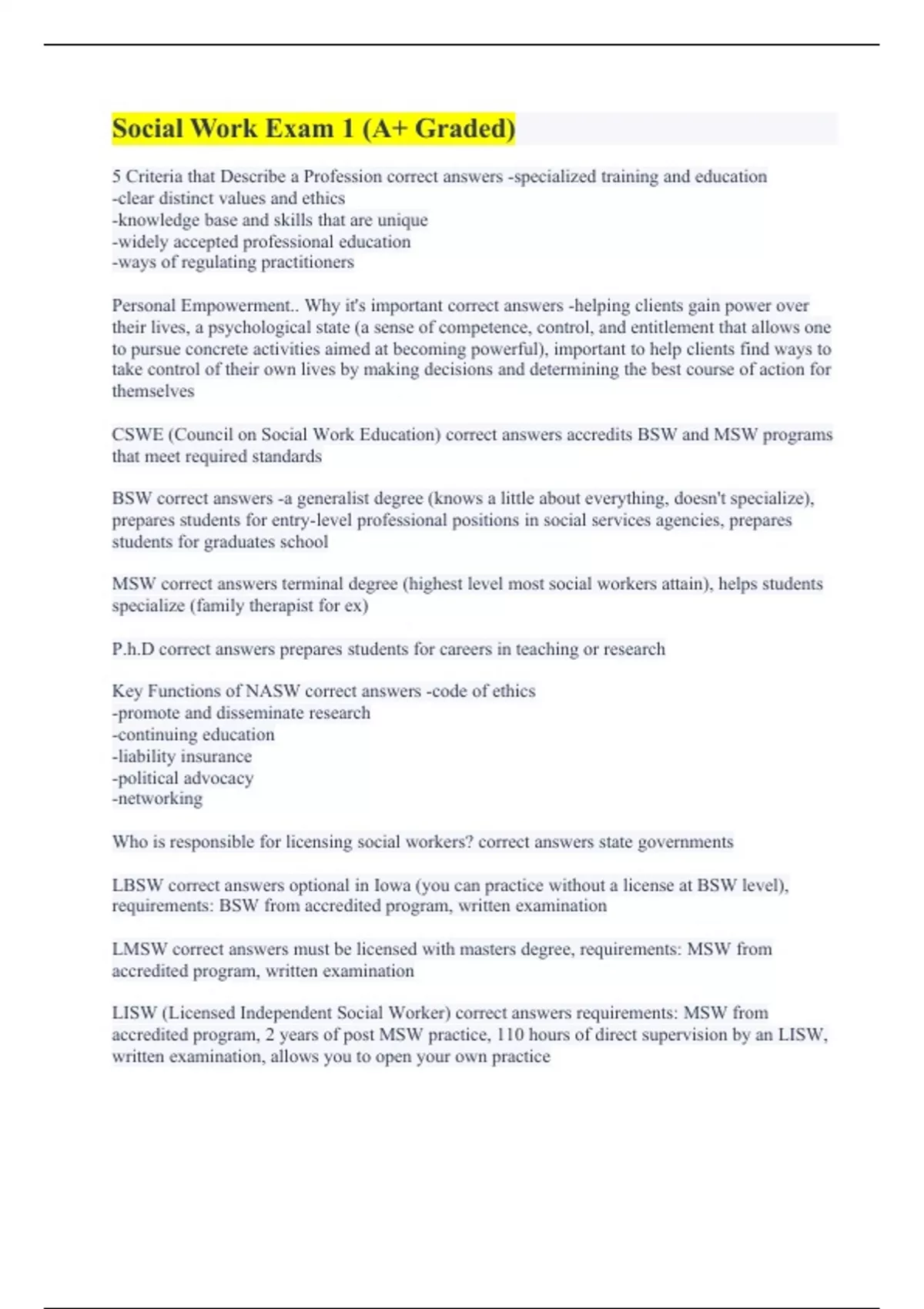 Social Work Exam 1 (A+ Graded)

5 Criteria that Describe a Profession correct answers -specialized training and education
-clear distinct values and ethics
-knowledge base and skills that are unique
-widely accepted professional education
-ways of regulating practitioners

Personal Empowerment.. Why it's important correct answers -helping clients gain power over their lives, a psychological state (a sense of competence, control, and entitlement that allows one to pursue concrete activities aimed at becoming powerful), important to help clients find ways to take control of their own lives by making decisions and determining the best course of action for themselves

CSWE (Council on Social Work Education) correct answers accredits BSW and MSW programs that meet required standards

BSW correct answers -a generalist degree (knows a little about everything, doesn't specialize), prepares students for entry-level professional positions in social services agencies, prepares students for graduates school

MSW correct answers terminal degree (highest level most social workers attain), helps students specialize (family therapist for ex)

P.h.D correct answers prepares students for careers in teaching or research

Key Functions of NASW correct answers -code of ethics
-promote and disseminate research
-continuing education
-liability insurance
-political advocacy
-networking

Who is responsible for licensing social workers? correct answers state governments

LBSW correct answers optional in Iowa (you can practice without a license at BSW level), requirements: BSW from accredited program, written examination

LMSW correct answers must be licensed with masters degree, requirements: MSW from accredited program, written examination

LISW (Licensed Independent Social Worker) correct answers requirements: MSW from accredited program, 2 years of post MSW practice, 110 hours of direct supervision by an LISW, written examination, allows you to open your own practice